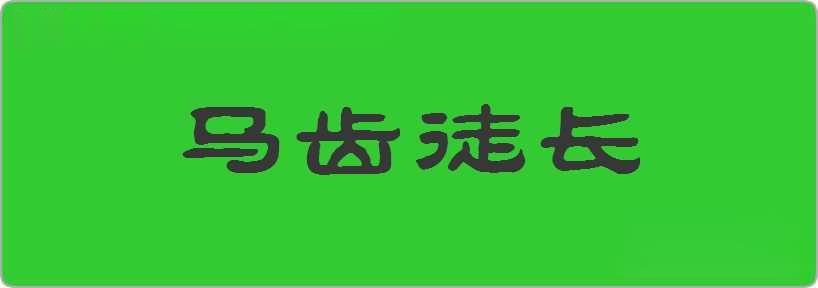 马齿徒长